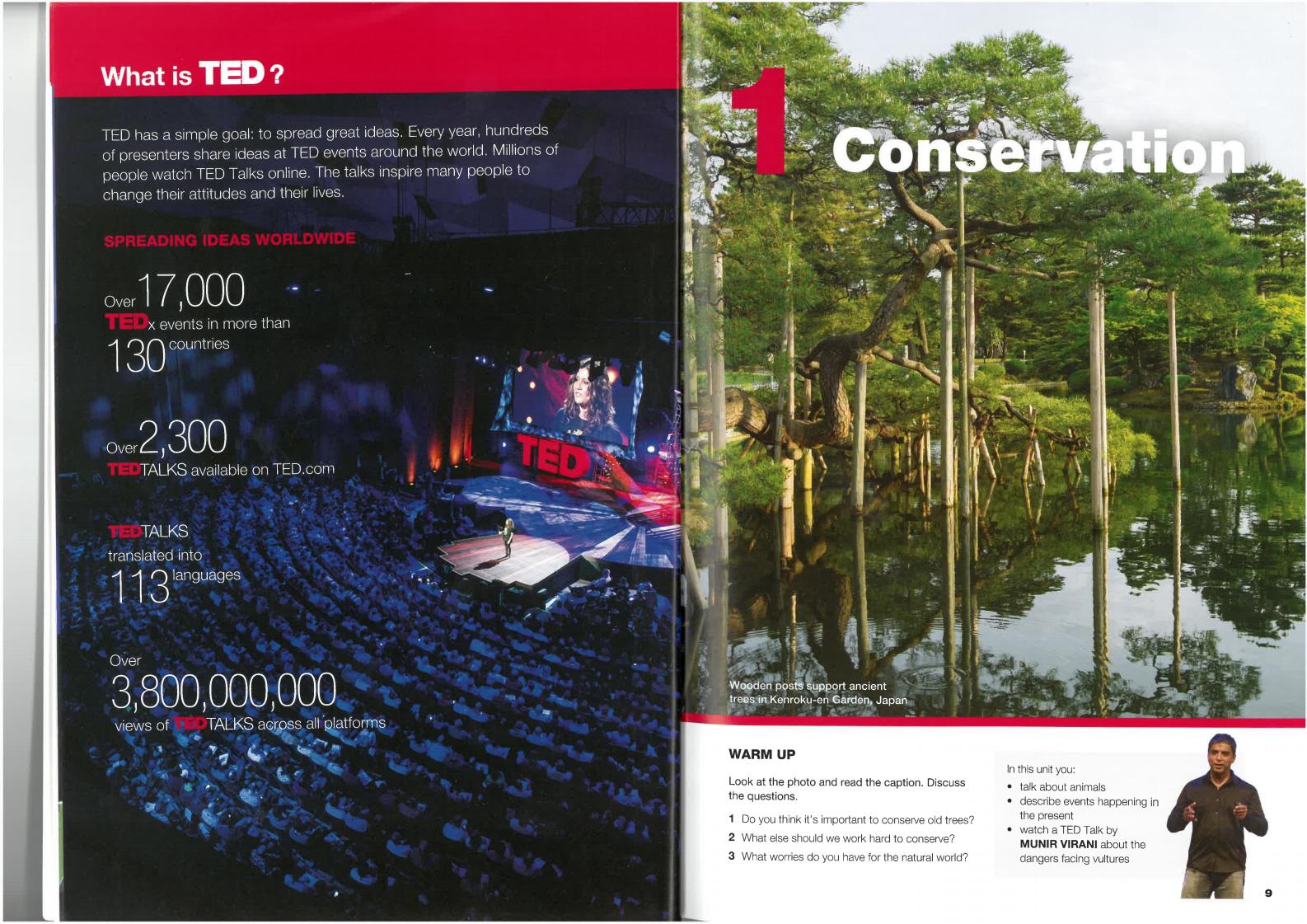 What is TED?

TED has a simple goal: to spread great ideas. Every year, hundreds of presenters share ideas at TED events around the world. Millions of people watch TED Talks online. The talks inspire many people to change their attitudes and their lives.

SPREADING IDEAS WORLDWIDE

Over 17,000 TEDx events in more than 130 countries

Over 2,300 TEDTALKS available on TED.com

TEDTALKS translated into 113 languages

Over 3,800,000,000 views of TEDTALKS across all platforms

TED

1 Conservation

Wooden posts support ancient trees in Kenroku-en Garden, Japan

WARM UP

Look at the photo and read the caption. Discuss the questions.

1 Do you think it's important to conserve old trees?
2 What else should we work hard to conserve?
3 What worries do you have for the natural world?

In this unit you:
• talk about animals
• describe events happening in the present
• watch a TED Talk by MUNIR VIRANI about the dangers facing vultures

9